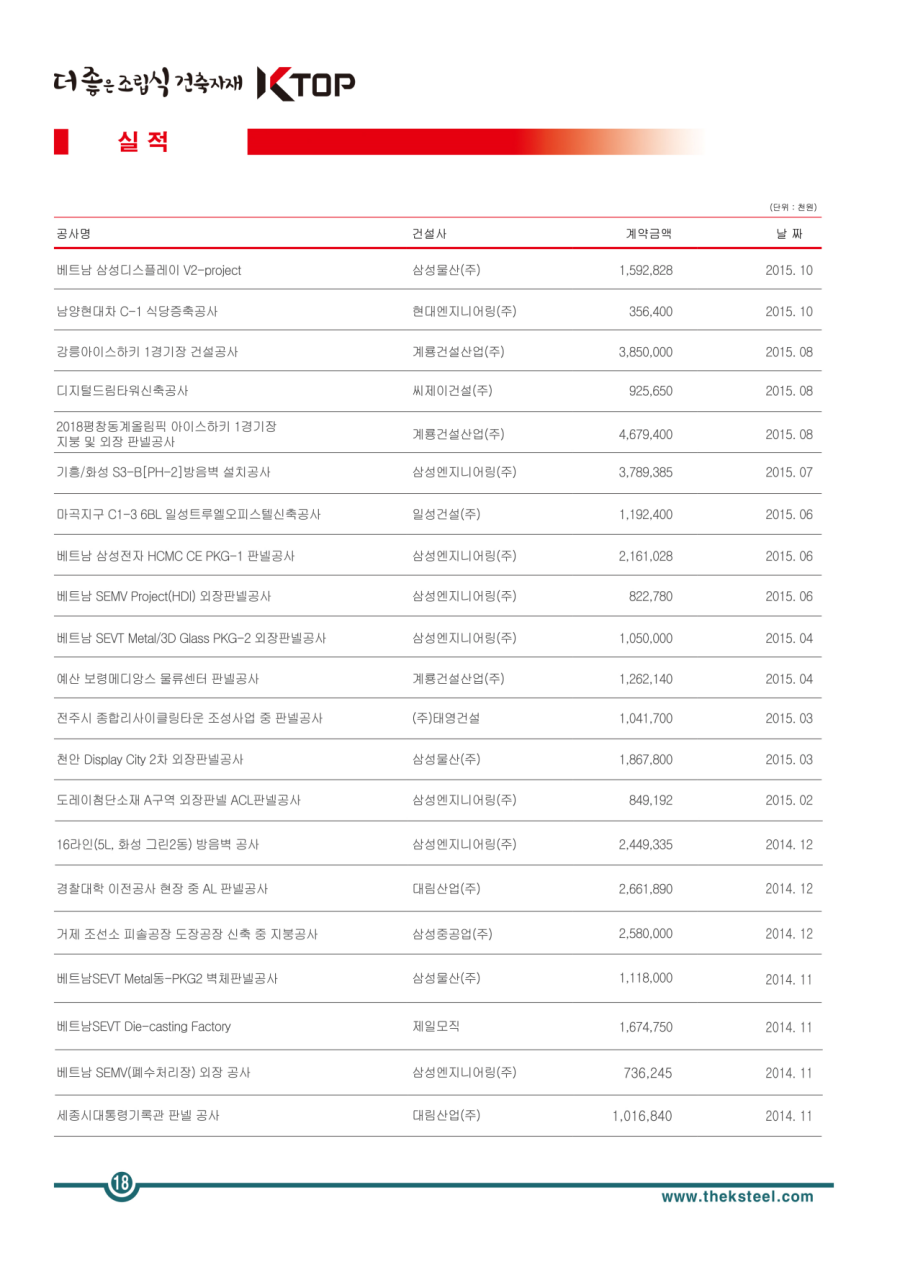 더 좋은 조립식 건축자재 KTOP

실 적

(단위 : 천원)

| 공사명 | 건설사 | 계약금액 | 날 짜 |
|---|---|---|---|
| 베트남 삼성디스플레이 V2-project | 삼성물산(주) | 1,592,828 | 2015. 10 |
| 남양현대차 C-1 식당증축공사 | 현대엔지니어링(주) | 356,400 | 2015. 10 |
| 강릉아이스하키 1경기장 건설공사 | 계룡건설산업(주) | 3,850,000 | 2015. 08 |
| 디지털드림타워신축공사 | 씨제이건설(주) | 925,650 | 2015. 08 |
| 2018평창동계올림픽 아이스하키 1경기장 지붕 및 외장 판넬공사 | 계룡건설산업(주) | 4,679,400 | 2015. 08 |
| 기흥/화성 S3-B[PH-2]방음벽 설치공사 | 삼성엔지니어링(주) | 3,789,385 | 2015. 07 |
| 마곡지구 C1-3 6BL 일성트루엘오피스텔신축공사 | 일성건설(주) | 1,192,400 | 2015. 06 |
| 베트남 삼성전자 HCMC CE PKG-1 판넬공사 | 삼성엔지니어링(주) | 2,161,028 | 2015. 06 |
| 베트남 SEMV Project(HDI) 외장판넬공사 | 삼성엔지니어링(주) | 822,780 | 2015. 06 |
| 베트남 SEVT Metal/3D Glass PKG-2 외장판넬공사 | 삼성엔지니어링(주) | 1,050,000 | 2015. 04 |
| 예산 보령메디앙스 물류센터 판넬공사 | 계룡건설산업(주) | 1,262,140 | 2015. 04 |
| 전주시 종합리사이클링타운 조성사업 중 판넬공사 | (주)태영건설 | 1,041,700 | 2015. 03 |
| 천안 Display City 2차 외장판넬공사 | 삼성물산(주) | 1,867,800 | 2015. 03 |
| 도레이첨단소재 A구역 외장판넬 ACL판넬공사 | 삼성엔지니어링(주) | 849,192 | 2015. 02 |
| 16라인(5L, 화성 그린2동) 방음벽 공사 | 삼성엔지니어링(주) | 2,449,335 | 2014. 12 |
| 경찰대학 이전공사 현장 중 AL 판넬공사 | 대림산업(주) | 2,661,890 | 2014. 12 |
| 거제 조선소 피솔공장 도장공장 신축 중 지붕공사 | 삼성중공업(주) | 2,580,000 | 2014. 12 |
| 베트남SEVT Metal동-PKG2 벽체판넬공사 | 삼성물산(주) | 1,118,000 | 2014. 11 |
| 베트남SEVT Die-casting Factory | 제일모직 | 1,674,750 | 2014. 11 |
| 베트남 SEMV(폐수처리장) 외장 공사 | 삼성엔지니어링(주) | 736,245 | 2014. 11 |
| 세종시대통령기록관 판넬 공사 | 대림산업(주) | 1,016,840 | 2014. 11 |

18

www.theksteel.com